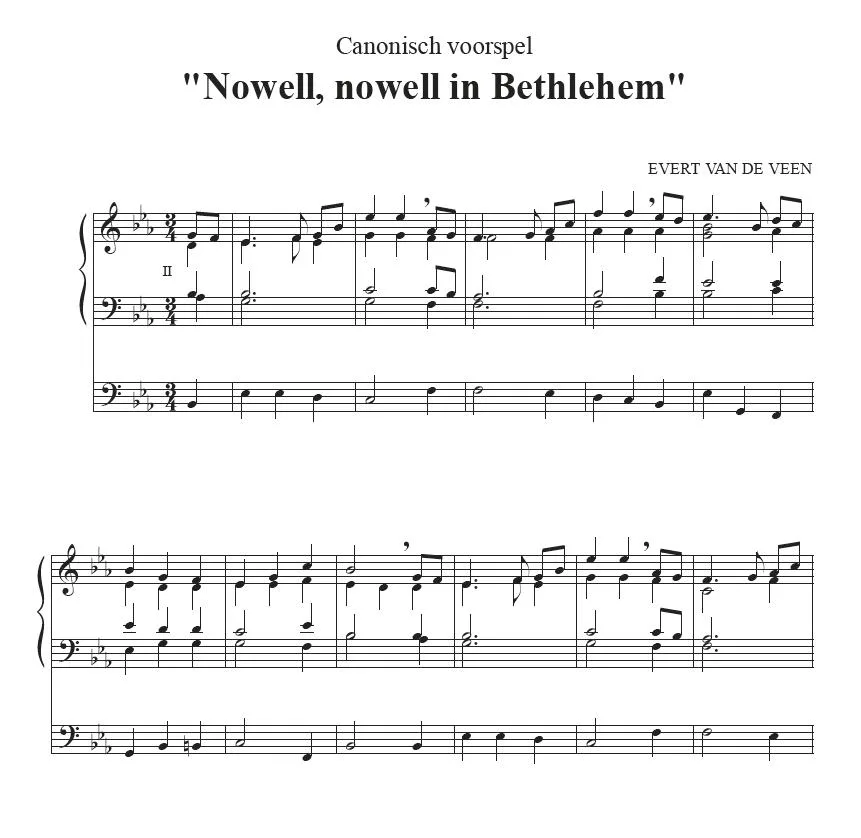 Canonisch voorspel

"Nowell, nowell in Bethlehem"

EVERT VAN DE VEEN

II